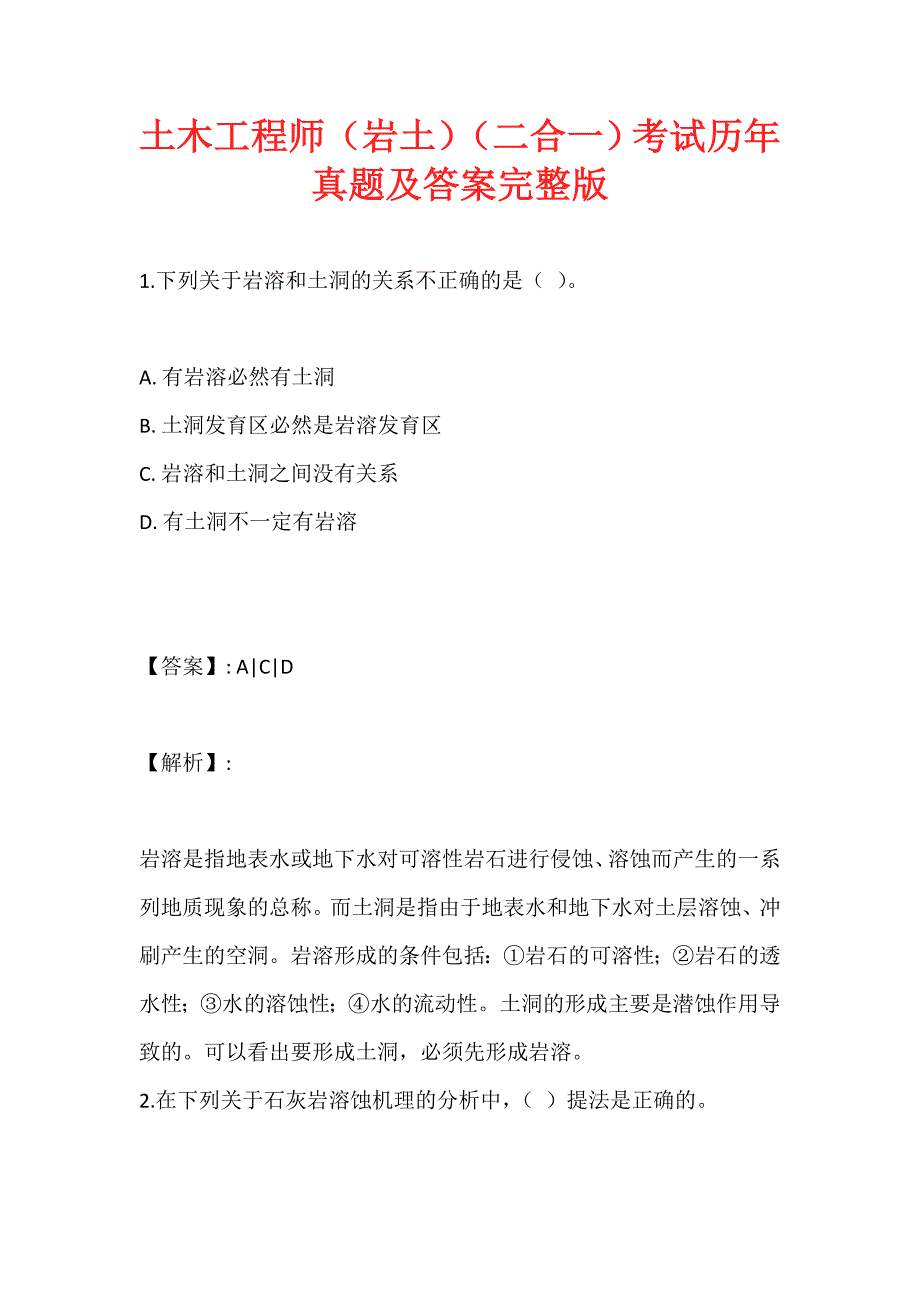 土木工程师（岩土）（二合一）考试历年真题及答案完整版

1.下列关于岩溶和土洞的关系不正确的是（ ）。

A. 有岩溶必然有土洞

B. 土洞发育区必然是岩溶发育区

C. 岩溶和土洞之间没有关系

D. 有土洞不一定有岩溶

【答案】: A|C|D

【解析】:

岩溶是指地表水或地下水对可溶性岩石进行侵蚀、溶蚀而产生的一系列地质现象的总称。而土洞是指由于地表水和地下水对土层溶蚀、冲刷产生的空洞。岩溶形成的条件包括：①岩石的可溶性；②岩石的透水性；③水的溶蚀性；④水的流动性。土洞的形成主要是潜蚀作用导致的。可以看出要形成土洞，必须先形成岩溶。

2.在下列关于石灰岩溶蚀机理的分析中，（ ）提法是正确的。